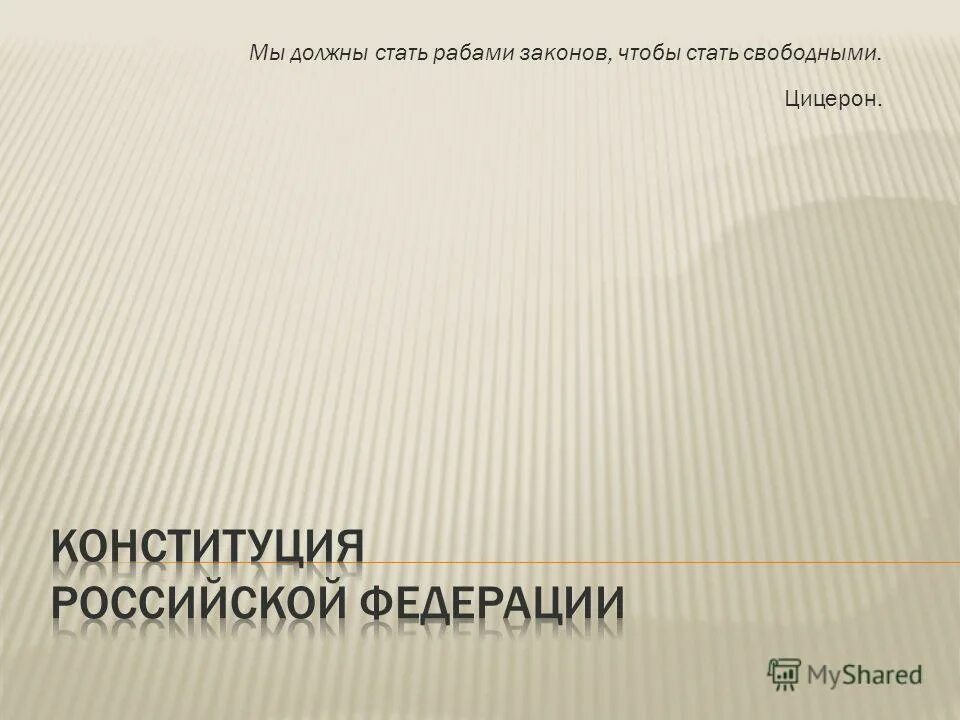 Мы должны стать рабами законов, чтобы стать свободными.

Цицерон.

КОНСТИТУЦИЯ
РОССИЙСКОЙ ФЕДЕРАЦИИ

MyShared